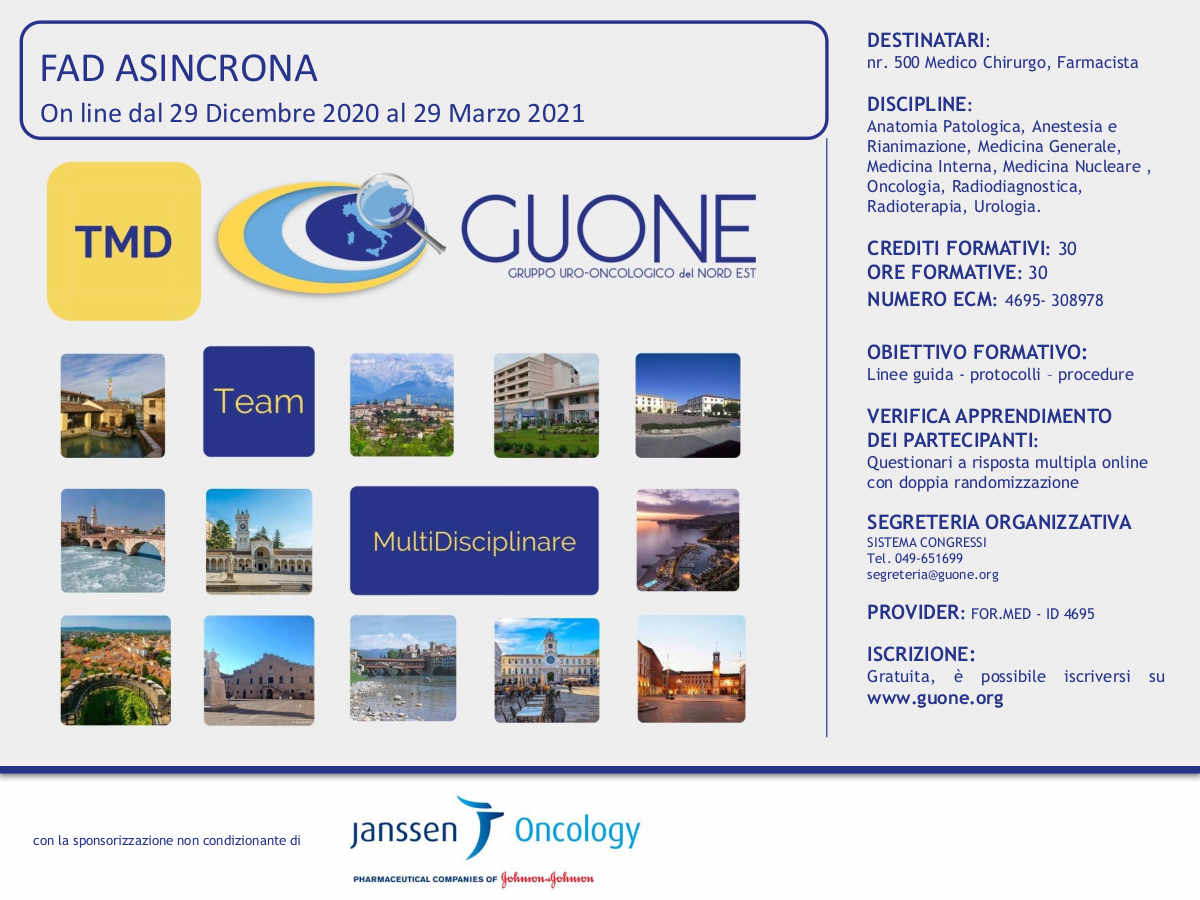 FAD ASINCRONA
On line dal 29 Dicembre 2020 al 29 Marzo 2021

TMD

GUONE
GRUPPO URO-ONCOLOGICO del NORD EST

Team

MultiDisciplinare

DESTINATARI:
nr. 500 Medico Chirurgo, Farmacista

DISCIPLINE:
Anatomia Patologica, Anestesia e Rianimazione, Medicina Generale, Medicina Interna, Medicina Nucleare , Oncologia, Radiodiagnostica, Radioterapia, Urologia.

CREDITI FORMATIVI: 30
ORE FORMATIVE: 30
NUMERO ECM: 4695- 308978

OBIETTIVO FORMATIVO:
Linee guida - protocolli – procedure

VERIFICA APPRENDIMENTO DEI PARTECIPANTI:
Questionari a risposta multipla online con doppia randomizzazione

SEGRETERIA ORGANIZZATIVA
SISTEMA CONGRESSI
Tel. 049-651699
segreteria@guone.org

PROVIDER: FOR.MED - ID 4695

ISCRIZIONE:
Gratuita, è possibile iscriversi su www.guone.org

con la sponsorizzazione non condizionante di

janssen Oncology
PHARMACEUTICAL COMPANIES OF Johnson&Johnson